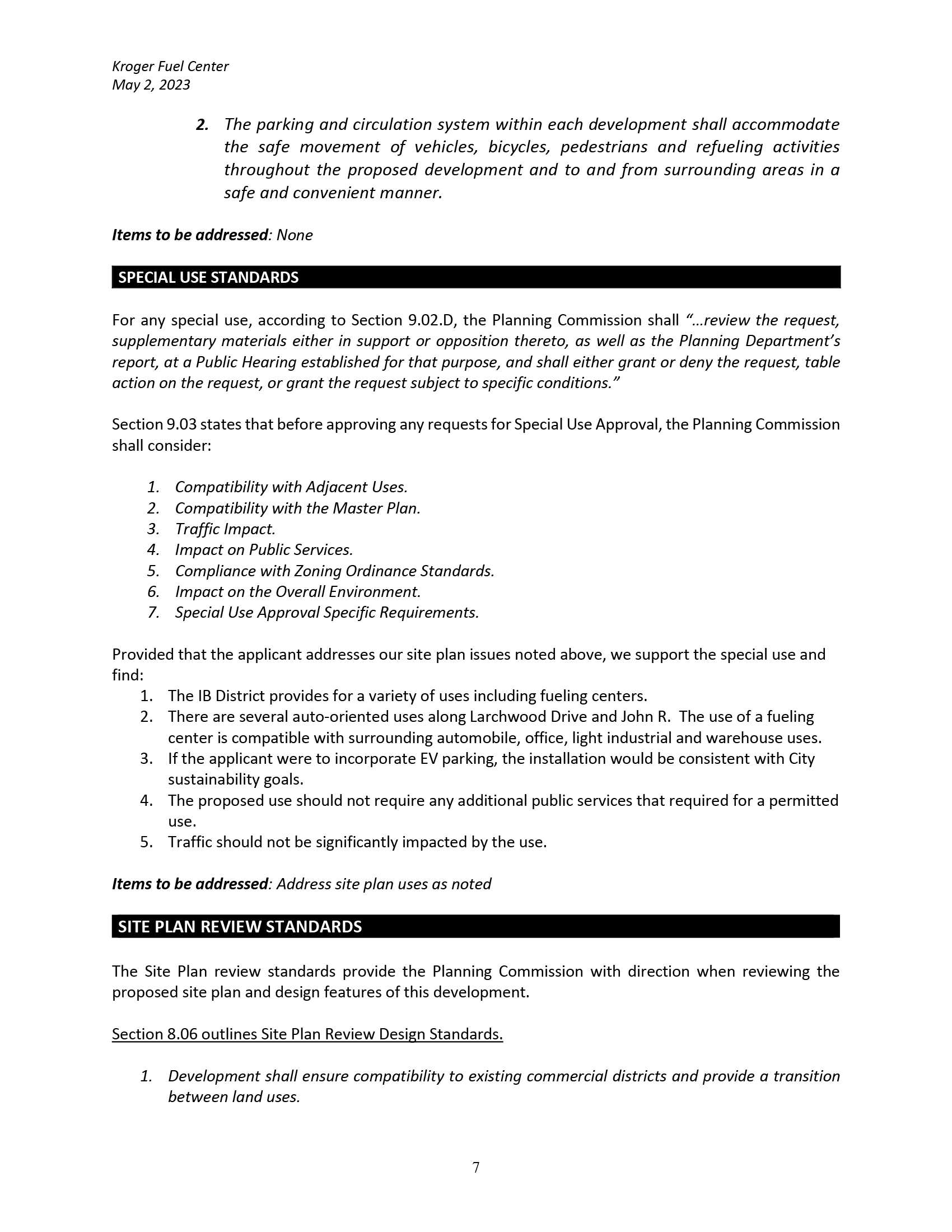 Kroger Fuel Center
May 2, 2023

2. The parking and circulation system within each development shall accommodate the safe movement of vehicles, bicycles, pedestrians and refueling activities throughout the proposed development and to and from surrounding areas in a safe and convenient manner.

Items to be addressed: None

SPECIAL USE STANDARDS

For any special use, according to Section 9.02.D, the Planning Commission shall "...review the request, supplementary materials either in support or opposition thereto, as well as the Planning Department's report, at a Public Hearing established for that purpose, and shall either grant or deny the request, table action on the request, or grant the request subject to specific conditions."

Section 9.03 states that before approving any requests for Special Use Approval, the Planning Commission shall consider:

1. Compatibility with Adjacent Uses.
2. Compatibility with the Master Plan.
3. Traffic Impact.
4. Impact on Public Services.
5. Compliance with Zoning Ordinance Standards.
6. Impact on the Overall Environment.
7. Special Use Approval Specific Requirements.

Provided that the applicant addresses our site plan issues noted above, we support the special use and find:
1. The IB District provides for a variety of uses including fueling centers.
2. There are several auto-oriented uses along Larchwood Drive and John R. The use of a fueling center is compatible with surrounding automobile, office, light industrial and warehouse uses.
3. If the applicant were to incorporate EV parking, the installation would be consistent with City sustainability goals.
4. The proposed use should not require any additional public services that required for a permitted use.
5. Traffic should not be significantly impacted by the use.

Items to be addressed: Address site plan uses as noted

SITE PLAN REVIEW STANDARDS

The Site Plan review standards provide the Planning Commission with direction when reviewing the proposed site plan and design features of this development.

Section 8.06 outlines Site Plan Review Design Standards.

1. Development shall ensure compatibility to existing commercial districts and provide a transition between land uses.

7